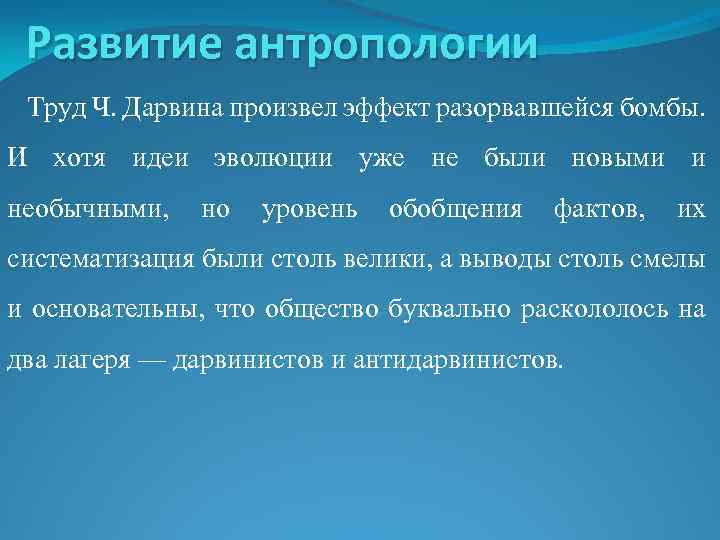 Развитие антропологии

Труд Ч. Дарвина произвел эффект разорвавшейся бомбы. И хотя идеи эволюции уже не были новыми и необычными, но уровень обобщения фактов, их систематизация были столь велики, а выводы столь смелы и основательны, что общество буквально раскололось на два лагеря — дарвинистов и антидарвинистов.